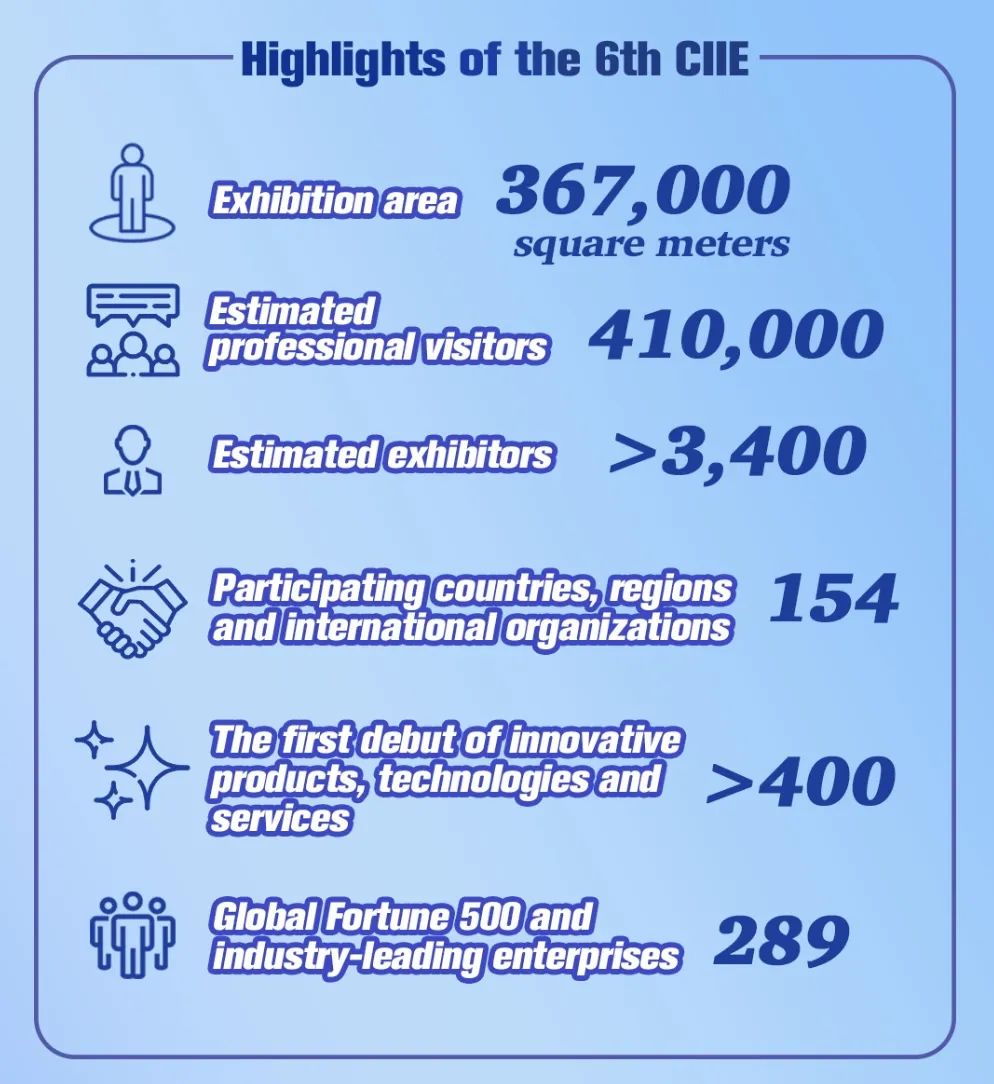 Highlights of the 6th CIIE

Exhibition area 367,000 square meters

Estimated professional visitors 410,000

Estimated exhibitors >3,400

Participating countries, regions and international organizations 154

The first debut of innovative products, technologies and services >400

Global Fortune 500 and industry-leading enterprises 289